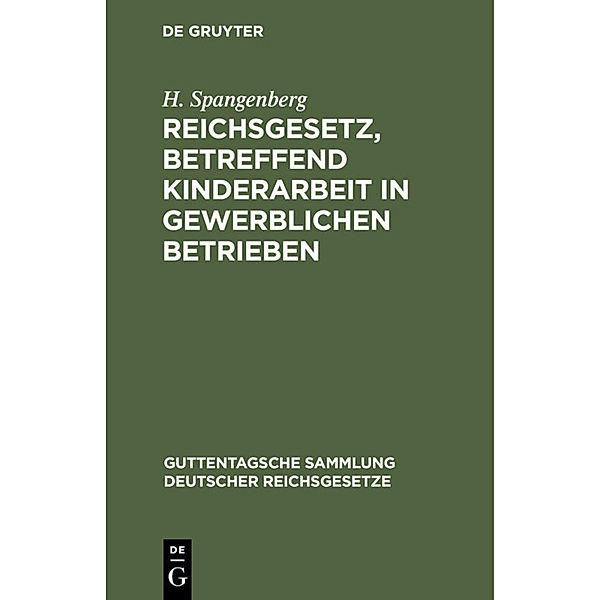 DE GRUYTER

H. Spangenberg

REICHSGESETZ, BETREFFEND KINDERARBEIT IN GEWERBLICHEN BETRIEBEN

GUTTENTAGSCHE SAMMLUNG DEUTSCHER REICHSGESETZE

DE G